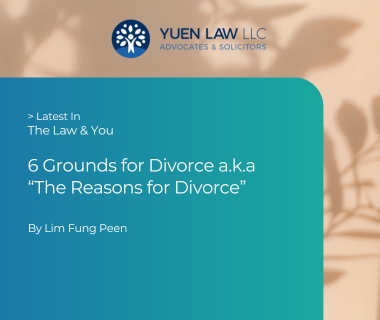 YUEN LAW LLC
ADVOCATES & SOLICITORS

> Latest In
The Law & You

6 Grounds for Divorce a.k.a
“The Reasons for Divorce”

By Lim Fung Peen